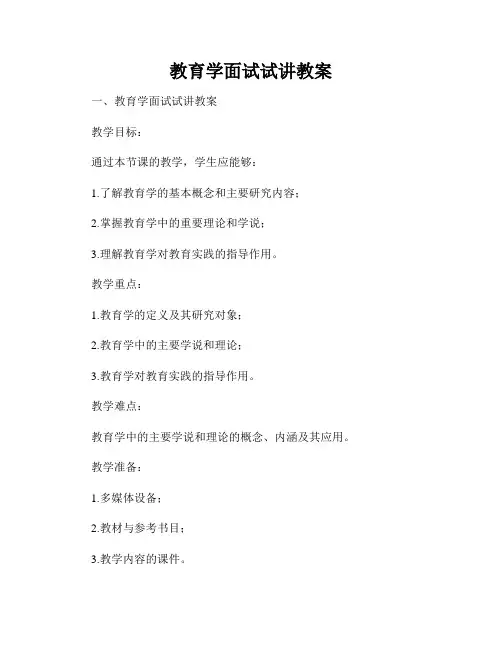 教育学面试试讲教案

一、教育学面试试讲教案

教学目标：

通过本节课的教学，学生应能够：

1.了解教育学的基本概念和主要研究内容；

2.掌握教育学中的重要理论和学说；

3.理解教育学对教育实践的指导作用。

教学重点：

1.教育学的定义及其研究对象；

2.教育学中的主要学说和理论；

3.教育学对教育实践的指导作用。

教学难点：

教育学中的主要学说和理论的概念、内涵及其应用。

教学准备：

1.多媒体设备；

2.教材与参考书目；

3.教学内容的课件。